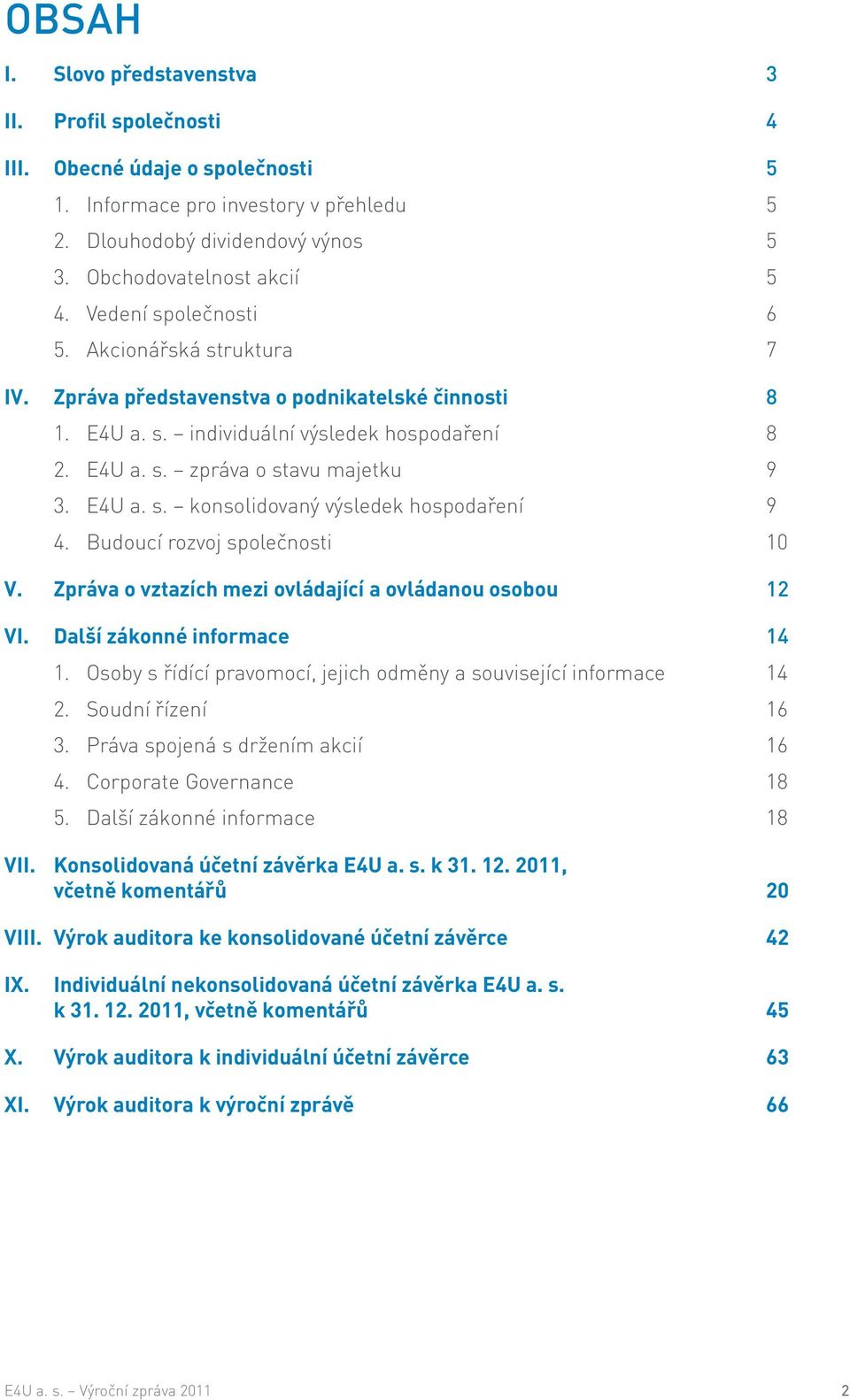 OBSAH

I. Slovo představenstva 3

II. Profil společnosti 4

III. Obecné údaje o společnosti 5

1. Informace pro investory v přehledu 5
2. Dlouhodobý dividendový výnos 5
3. Obchodovatelnost akcií 5
4. Vedení společnosti 6
5. Akcionářská struktura 7

IV. Zpráva představenstva o podnikatelské činnosti 8

1. E4U a. s. – individuální výsledek hospodaření 8
2. E4U a. s. – zpráva o stavu majetku 9
3. E4U a. s. – konsolidovaný výsledek hospodaření 9
4. Budoucí rozvoj společnosti 10

V. Zpráva o vztazích mezi ovládající a ovládanou osobou 12

VI. Další zákonné informace 14

1. Osoby s řídící pravomocí, jejich odměny a související informace 14
2. Soudní řízení 16
3. Práva spojená s držením akcií 16
4. Corporate Governance 18
5. Další zákonné informace 18

VII. Konsolidovaná účetní závěrka E4U a. s. k 31. 12. 2011, včetně komentářů 20

VIII. Výrok auditora ke konsolidované účetní závěrce 42

IX. Individuální nekonsolidovaná účetní závěrka E4U a. s. k 31. 12. 2011, včetně komentářů 45

X. Výrok auditora k individuální účetní závěrce 63

XI. Výrok auditora k výroční zprávě 66

E4U a. s. – Výroční zpráva 2011 2